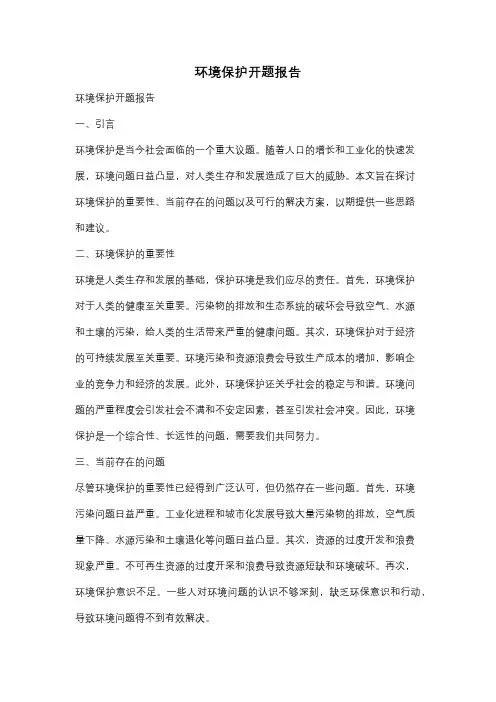 环境保护开题报告

环境保护开题报告

一、引言

环境保护是当今社会面临的一个重大议题。随着人口的增长和工业化的快速发展，环境问题日益凸显，对人类生存和发展造成了巨大的威胁。本文旨在探讨环境保护的重要性、当前存在的问题以及可行的解决方案，以期提供一些思路和建议。

二、环境保护的重要性

环境是人类生存和发展的基础，保护环境是我们应尽的责任。首先，环境保护对于人类的健康至关重要。污染物的排放和生态系统的破坏会导致空气、水源和土壤的污染，给人类的生活带来严重的健康问题。其次，环境保护对于经济的可持续发展至关重要。环境污染和资源浪费会导致生产成本的增加，影响企业的竞争力和经济的发展。此外，环境保护还关乎社会的稳定与和谐。环境问题的严重程度会引发社会不满和不安定因素，甚至引发社会冲突。因此，环境保护是一个综合性、长远性的问题，需要我们共同努力。

三、当前存在的问题

尽管环境保护的重要性已经得到广泛认可，但仍然存在一些问题。首先，环境污染问题日益严重。工业化进程和城市化发展导致大量污染物的排放，空气质量下降、水源污染和土壤退化等问题日益凸显。其次，资源的过度开发和浪费现象严重。不可再生资源的过度开采和浪费导致资源短缺和环境破坏。再次，环境保护意识不足。一些人对环境问题的认识不够深刻，缺乏环保意识和行动，导致环境问题得不到有效解决。